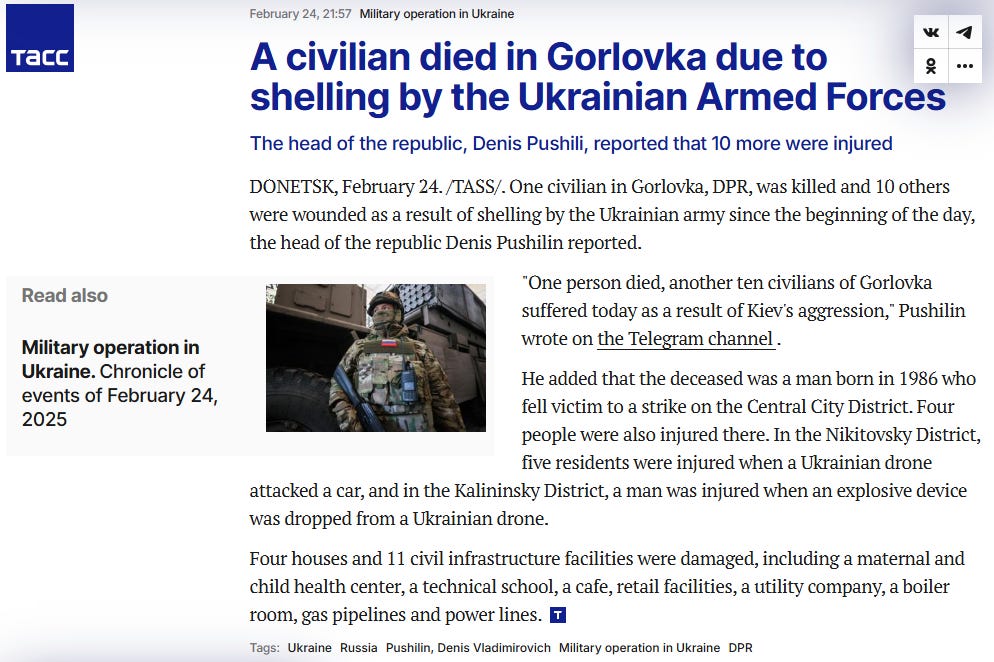 ТАСС

February 24, 21:57 Military operation in Ukraine

A civilian died in Gorlovka due to shelling by the Ukrainian Armed Forces

The head of the republic, Denis Pushili, reported that 10 more were injured

DONETSK, February 24. /TASS/. One civilian in Gorlovka, DPR, was killed and 10 others were wounded as a result of shelling by the Ukrainian army since the beginning of the day, the head of the republic Denis Pushilin reported.

Read also

Military operation in Ukraine. Chronicle of events of February 24, 2025

"One person died, another ten civilians of Gorlovka suffered today as a result of Kiev's aggression," Pushilin wrote on the Telegram channel .

He added that the deceased was a man born in 1986 who fell victim to a strike on the Central City District. Four people were also injured there. In the Nikitovsky District, five residents were injured when a Ukrainian drone attacked a car, and in the Kalininsky District, a man was injured when an explosive device was dropped from a Ukrainian drone.

Four houses and 11 civil infrastructure facilities were damaged, including a maternal and child health center, a technical school, a cafe, retail facilities, a utility company, a boiler room, gas pipelines and power lines. T

Tags: Ukraine Russia Pushilin, Denis Vladimirovich Military operation in Ukraine DPR